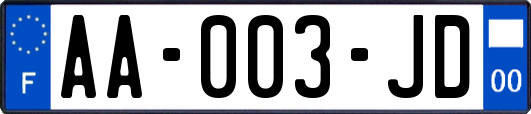 F

AA-003-JD

00